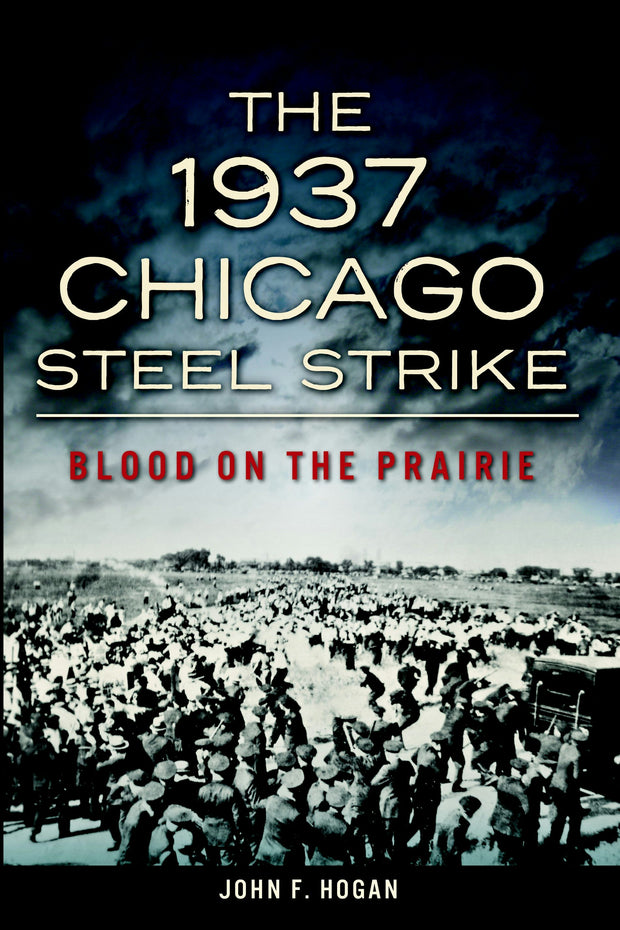 THE 1937 CHICAGO STEEL STRIKE

BLOOD ON THE PRAIRIE

JOHN F. HOGAN